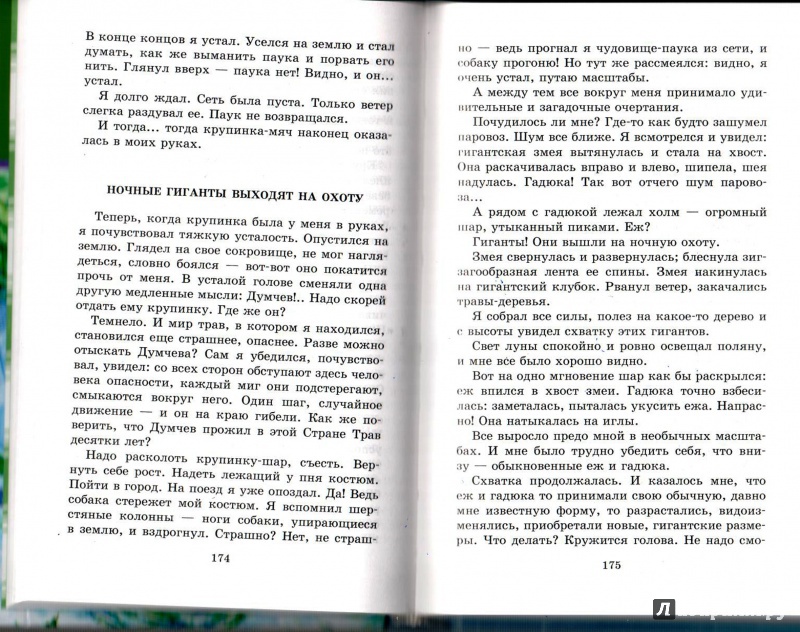 В конце концов я устал. Уселся на землю и стал думать, как же выманить паука и порвать его нить. Глянул вверх — паука нет! Видно, и он... устал.

Я долго ждал. Сеть была пуста. Только ветер слегка раздувал ее. Паук не возвращался.

И тогда... тогда крупинка-мяч наконец оказалась в моих руках.

НОЧНЫЕ ГИГАНТЫ ВЫХОДЯТ НА ОХОТУ

Теперь, когда крупинка была у меня в руках, я почувствовал тяжкую усталость. Опустился на землю. Глядел на свое сокровище, не мог наглядеться, словно боялся — вот-вот оно покатится прочь от меня. В усталой голове сменяли одна другую медленные мысли: Думчев!.. Надо скорей отдать ему крупинку. Где же он?

Темнело. И мир трав, в котором я находился, становился еще страшнее, опаснее. Разве можно отыскать Думчева? Сам я убедился, почувствовал, увидел: со всех сторон обступают здесь человека опасности, каждый миг они подстерегают, смыкаются вокруг него. Один шаг, случайное движение — и он на краю гибели. Как же поверить, что Думчев прожил в этой Стране Трав десятки лет?

Надо расколоть крупинку-шар, съесть. Вернуть себе рост. Надеть лежащий у пня костюм. Пойти в город. На поезд я уже опоздал. Да! Ведь собака стережет мой костюм. Я вспомнил шерстяные колонны — ноги собаки, упирающиеся в землю, и вздрогнул. Страшно? Нет, не страш-

174

но — ведь прогнал я чудовище-паука из сети, и собаку прогоню! Но тут же рассмеялся: видно, я очень устал, путаю масштабы.

А между тем все вокруг меня принимало удивительные и загадочные очертания.

Почудилось ли мне? Где-то как будто зашумел паровоз. Шум все ближе. Я всмотрелся и увидел: гигантская змея вытянулась и стала на хвост. Она раскачивалась вправо и влево, шипела, шея надулась. Гадюка! Так вот отчего шум паровоза...

А рядом с гадюкой лежал холм — огромный шар, утыканный пиками. Еж?

Гиганты! Они вышли на ночную охоту.

Змея свернулась и развернулась; блеснула зигзагообразная лента ее спины. Змея накинулась на гигантский клубок. Рванул ветер, закачались травы-деревья.

Я собрал все силы, полез на какое-то дерево и с высоты увидел схватку этих гигантов.

Свет луны спокойно и ровно освещал поляну, и мне все было хорошо видно.

Вот на одно мгновение шар как бы раскрылся: еж впился в хвост змеи. Гадюка точно взбесилась: заметалась, пыталась укусить ежа. Напрасно! Она натыкалась на иглы.

Все выросло предо мной в необычных масштабах. И мне было трудно убедить себя, что внизу — обыкновенные еж и гадюка.

Схватка продолжалась. И казалось мне, что еж и гадюка то принимали свою обычную, давно мне известную форму, то разрастались, видоизменялись, приобретали новые, гигантские размеры. Что делать? Кружится голова. Не надо смо-

175